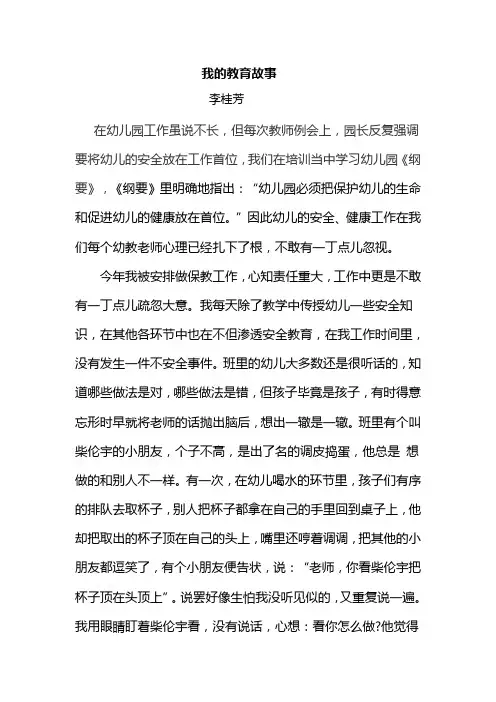 我的教育故事

李桂芳

在幼儿园工作虽说不长，但每次教师例会上，园长反复强调要将幼儿的安全放在工作首位，我们在培训当中学习幼儿园《纲要》，《纲要》里明确地指出：“幼儿园必须把保护幼儿的生命和促进幼儿的健康放在首位。”因此幼儿的安全、健康工作在我们每个幼教老师心理已经扎下了根，不敢有一丁点儿忽视。

今年我被安排做保教工作，心知责任重大，工作中更是不敢有一丁点儿疏忽大意。我每天除了教学中传授幼儿一些安全知识，在其他各环节中也在不但渗透安全教育，在我工作时间里，没有发生一件不安全事件。班里的幼儿大多数还是很听话的，知道哪些做法是对，哪些做法是错，但孩子毕竟是孩子，有时得意忘形时早就将老师的话抛出脑后，想出一辙是一辙。班里有个叫柴伦宇的小朋友，个子不高，是出了名的调皮捣蛋，他总是 想做的和别人不一样。有一次，在幼儿喝水的环节里，孩子们有序的排队去取杯子，别人把杯子都拿在自己的手里回到桌子上，他却把取出的杯子顶在自己的头上，嘴里还哼着调调，把其他的小朋友都逗笑了，有个小朋友便告状，说：“老师，你看柴伦宇把杯子顶在头顶上”。说罢好像生怕我没听见似的，又重复说一遍。我用眼睛盯着柴伦宇看，没有说话，心想：看你怎么做?他觉得